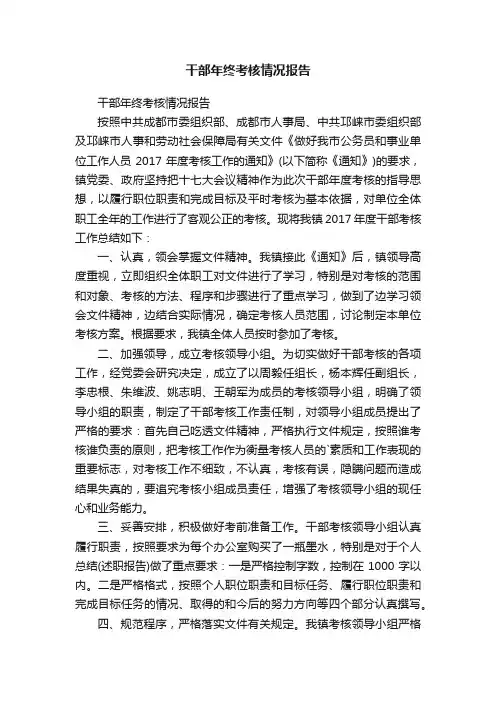 干部年终考核情况报告

干部年终考核情况报告

按照中共成都市委组织部、成都市人事局、中共邛崃市委组织部及邛崃市人事和劳动社会保障局有关文件《做好我市公务员和事业单位工作人员 2017 年度考核工作的通知》(以下简称《通知》)的要求，镇党委、政府坚持把十七大会议精神作为此次干部年度考核的指导思想，以履行职位职责和完成目标及平时考核为基本依据，对单位全体职工全年的工作进行了客观公正的考核。现将我镇 2017 年度干部考核工作总结如下：

一、认真，领会掌握文件精神。我镇接此《通知》后，镇领导高度重视，立即组织全体职工对文件进行了学习，特别是对考核的范围和对象、考核的方法、程序和步骤进行了重点学习，做到了边学习领会文件精神，边结合实际情况，确定考核人员范围，讨论制定本单位考核方案。根据要求，我镇全体人员按时参加了考核。

二、加强领导，成立考核领导小组。为切实做好干部考核的各项工作，经党委会研究决定，成立了以周毅任组长，杨本辉任副组长，李忠根、朱维波、姚志明、王朝军为成员的考核领导小组，明确了领导小组的职责，制定了干部考核工作责任制，对领导小组成员提出了严格的要求：首先自己吃透文件精神，严格执行文件规定，按照谁考核谁负责的原则，把考核工作作为衡量考核人员的`素质和工作表现的重要标志，对考核工作不细致，不认真，考核有误，隐瞒问题而造成结果失真的，要追究考核小组成员责任，增强了考核领导小组的现任心和业务能力。

三、妥善安排，积极做好考前准备工作。干部考核领导小组认真履行职责，按照要求为每个办公室购买了一瓶墨水，特别是对于个人总结(述职报告)做了重点要求：一是严格控制字数，控制在 1000 字以内。二是严格格式，按照个人职位职责和目标任务、履行职位职责和完成目标任务的情况、取得的和今后的努力方向等四个部分认真撰写。

四、规范程序，严格落实文件有关规定。我镇考核领导小组严格